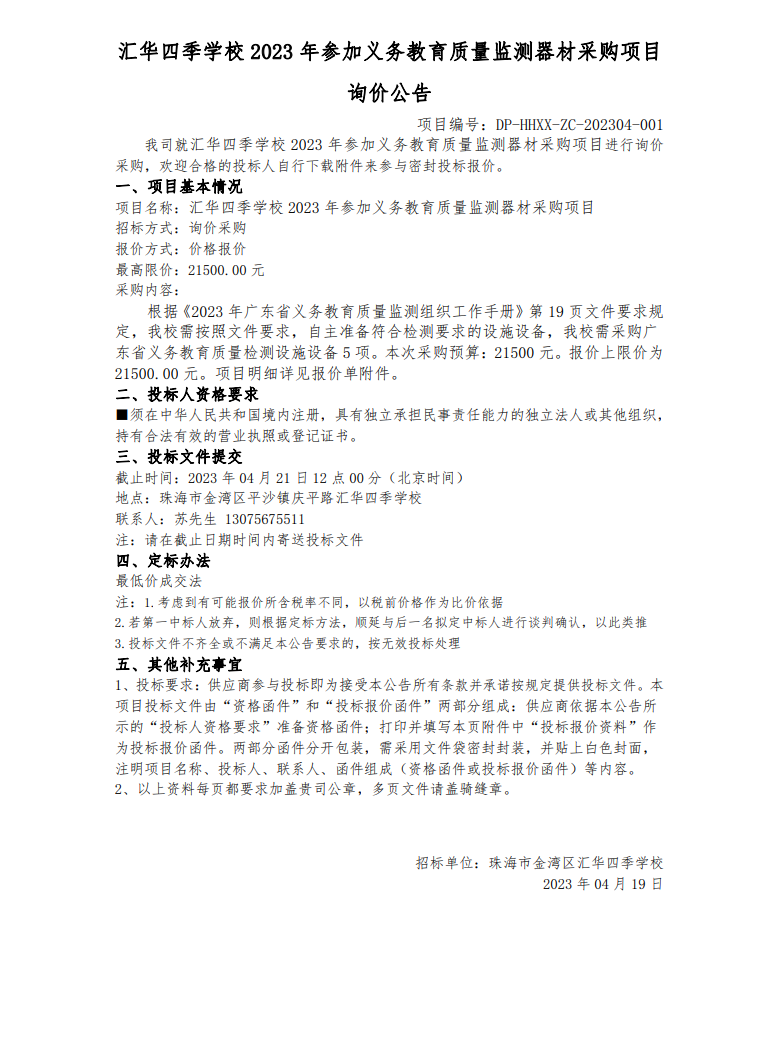 汇华四季学校 2023 年参加义务教育质量监测器材采购项目

询价公告

项目编号：DP-HHXX-ZC-202304-001

我司就汇华四季学校 2023 年参加义务教育质量监测器材采购项目进行询价采购，欢迎合格的投标人自行下载附件来参与密封投标报价。

一、项目基本情况

项目名称：汇华四季学校 2023 年参加义务教育质量监测器材采购项目

招标方式：询价采购

报价方式：价格报价

最高限价：21500.00 元

采购内容：

根据《2023 年广东省义务教育质量监测组织工作手册》第 19 页文件要求规定，我校需按照文件要求，自主准备符合检测要求的设施设备，我校需采购广东省义务教育质量检测设施设备 5 项。本次采购预算：21500 元。报价上限价为 21500.00 元。项目明细详见报价单附件。

二、投标人资格要求

■须在中华人民共和国境内注册，具有独立承担民事责任能力的独立法人或其他组织，持有合法有效的营业执照或登记证书。

三、投标文件提交

截止时间：2023 年 04 月 21 日 12 点 00 分（北京时间）

地点：珠海市金湾区平沙镇庆平路汇华四季学校

联系人：苏先生 13075675511

注：请在截止日期时间内寄送投标文件

四、定标办法

最低价成交法

注：1.考虑到有可能报价所含税率不同，以税前价格作为比价依据

2.若第一中标人放弃，则根据定标方法，顺延与后一名拟定中标人进行谈判确认，以此类推

3.投标文件不齐全或不满足本公告要求的，按无效投标处理

五、其他补充事宜

1、投标要求：供应商参与投标即为接受本公告所有条款并承诺按规定提供投标文件。本项目投标文件由“资格函件”和“投标报价函件”两部分组成：供应商依据本公告所示的“投标人资格要求”准备资格函件；打印并填写本页附件中“投标报价资料”作为投标报价函件。两部分函件分开包装，需采用文件袋密封封装，并贴上白色封面，注明项目名称、投标人、联系人、函件组成（资格函件或投标报价函件）等内容。

2、以上资料每页都要求加盖贵司公章，多页文件请盖骑缝章。

招标单位：珠海市金湾区汇华四季学校

2023 年 04 月 19 日